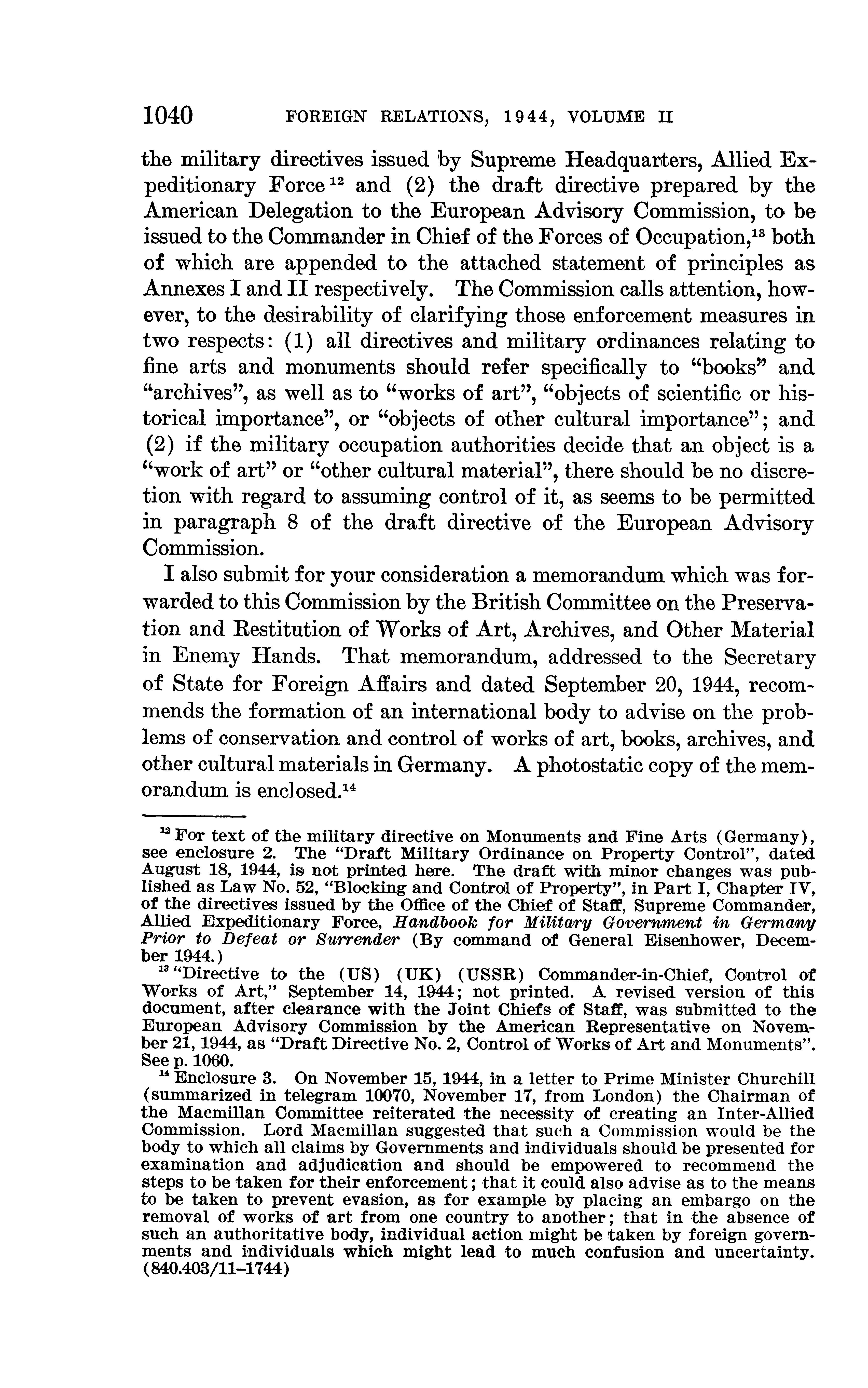 1040 FOREIGN RELATIONS, 1944, VOLUME II

the military directives issued by Supreme Headquarters, Allied Expeditionary Force $^{12}$ and (2) the draft directive prepared by the American Delegation to the European Advisory Commission, to be issued to the Commander in Chief of the Forces of Occupation,$^{13}$ both of which are appended to the attached statement of principles as Annexes I and II respectively. The Commission calls attention, however, to the desirability of clarifying those enforcement measures in two respects: (1) all directives and military ordinances relating to fine arts and monuments should refer specifically to "books" and "archives", as well as to "works of art", "objects of scientific or historical importance", or "objects of other cultural importance"; and (2) if the military occupation authorities decide that an object is a "work of art" or "other cultural material", there should be no discretion with regard to assuming control of it, as seems to be permitted in paragraph 8 of the draft directive of the European Advisory Commission.

I also submit for your consideration a memorandum which was forwarded to this Commission by the British Committee on the Preservation and Restitution of Works of Art, Archives, and Other Material in Enemy Hands. That memorandum, addressed to the Secretary of State for Foreign Affairs and dated September 20, 1944, recommends the formation of an international body to advise on the problems of conservation and control of works of art, books, archives, and other cultural materials in Germany. A photostatic copy of the memorandum is enclosed.$^{14}$

$^{12}$ For text of the military directive on Monuments and Fine Arts (Germany), see enclosure 2. The "Draft Military Ordinance on Property Control", dated August 18, 1944, is not printed here. The draft with minor changes was published as Law No. 52, "Blocking and Control of Property", in Part I, Chapter IV, of the directives issued by the Office of the Chief of Staff, Supreme Commander, Allied Expeditionary Force, Handbook for Military Government in Germany Prior to Defeat or Surrender (By command of General Eisenhower, December 1944.)

$^{13}$ "Directive to the (US) (UK) (USSR) Commander-in-Chief, Control of Works of Art," September 14, 1944; not printed. A revised version of this document, after clearance with the Joint Chiefs of Staff, was submitted to the European Advisory Commission by the American Representative on November 21, 1944, as "Draft Directive No. 2, Control of Works of Art and Monuments". See p. 1060.

$^{14}$ Enclosure 3. On November 15, 1944, in a letter to Prime Minister Churchill (summarized in telegram 10070, November 17, from London) the Chairman of the Macmillan Committee reiterated the necessity of creating an Inter-Allied Commission. Lord Macmillan suggested that such a Commission would be the body to which all claims by Governments and individuals should be presented for examination and adjudication and should be empowered to recommend the steps to be taken for their enforcement; that it could also advise as to the means to be taken to prevent evasion, as for example by placing an embargo on the removal of works of art from one country to another; that in the absence of such an authoritative body, individual action might be taken by foreign governments and individuals which might lead to much confusion and uncertainty. (840.403/11–1744)